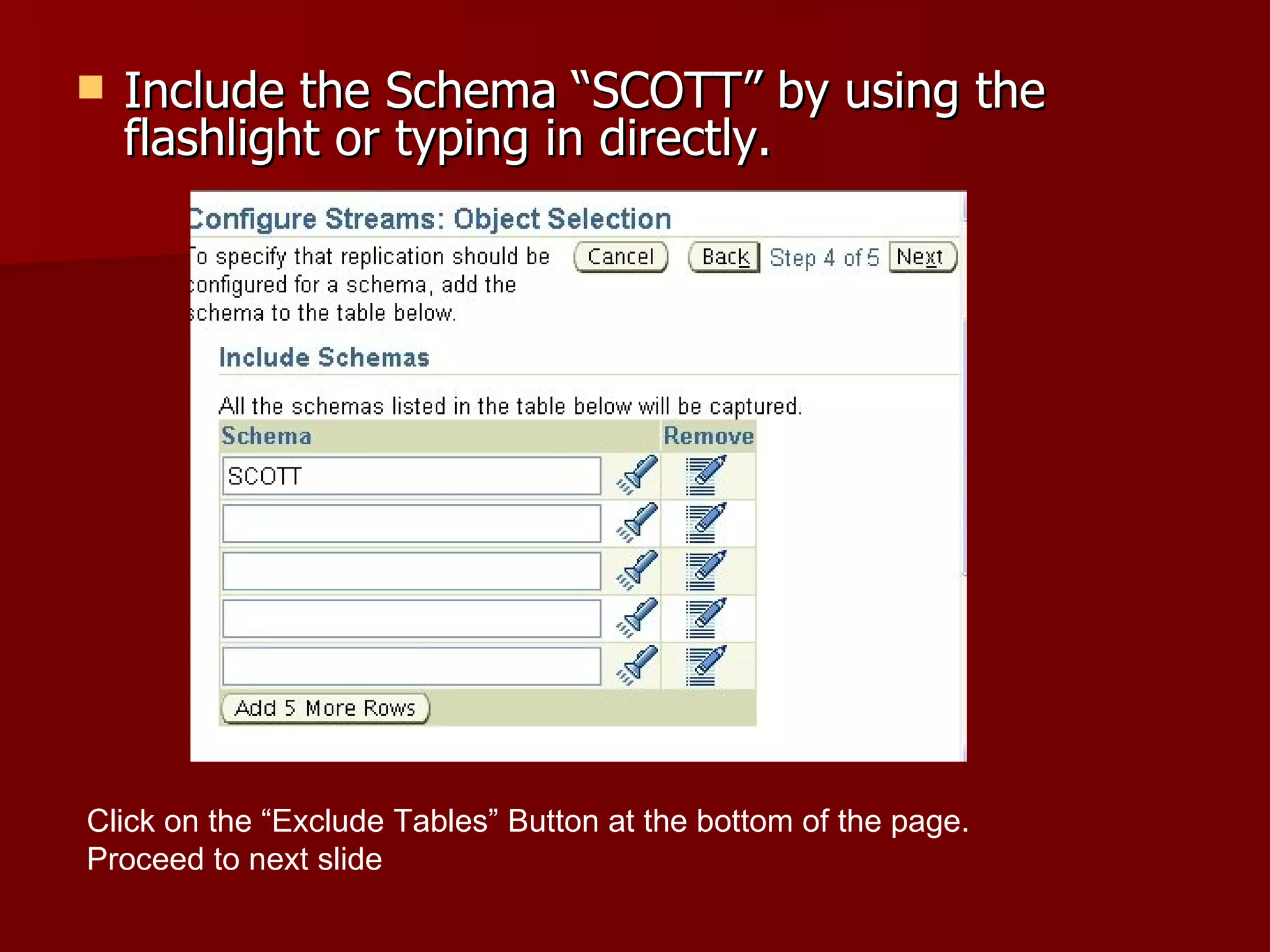 Include the Schema “SCOTT” by using the flashlight or typing in directly.

Configure Streams: Object Selection

To specify that replication should be configured for a schema, add the schema to the table below.

Cancel Back Step 4 of 5 Next

Include Schemas

All the schemas listed in the table below will be captured.

| Schema | Remove |
|---|---|
| SCOTT | |
| | |
| | |
| | |
| | |

Add 5 More Rows

Click on the “Exclude Tables” Button at the bottom of the page.
Proceed to next slide